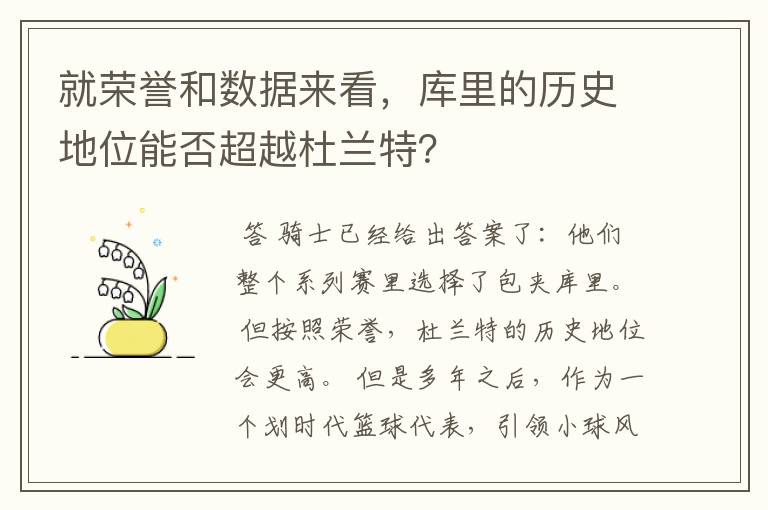 就荣誉和数据来看，库里的历史地位能否超越杜兰特?

答 骑士已经给出答案了：他们整个系列赛里选择了包夹库里。但按照荣誉，杜兰特的历史地位会更高。但是多年之后，作为一个划时代篮球代表，引领小球风